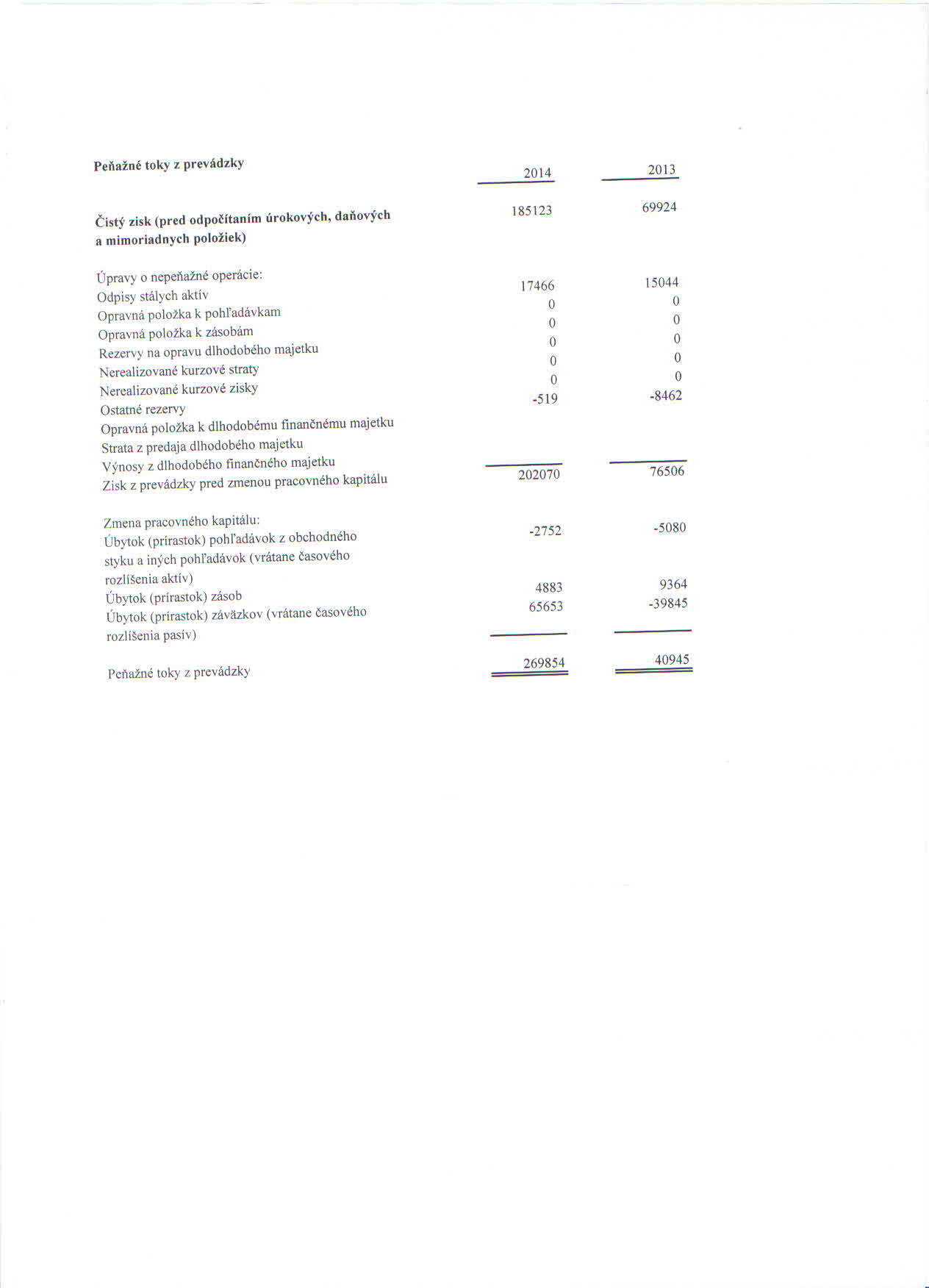 | Peňažné toky z prevádzky | 2014 | 2013 |
|---|---|---|
| Čistý zisk (pred odpočítaním úrokových, daňových a mimoriadnych položiek) | 185123 | 69924 |
| Úpravy o nepeňažné operácie: | | |
| Odpisy stálych aktív | 17466 | 15044 |
| Opravná položka k pohľadávkam | 0 | 0 |
| Opravná položka k zásobám | 0 | 0 |
| Rezervy na opravu dlhodobého majetku | 0 | 0 |
| Nerealizované kurzové straty | 0 | 0 |
| Nerealizované kurzové zisky | 0 | 0 |
| Ostatné rezervy | -519 | -8462 |
| Opravná položka k dlhodobému finančnému majetku | | |
| Strata z predaja dlhodobého majetku | | |
| Výnosy z dlhodobého finančného majetku | | |
| Zisk z prevádzky pred zmenou pracovného kapitálu | 202070 | 76506 |
| Zmena pracovného kapitálu: | | |
| Úbytok (prírastok) pohľadávok z obchodného styku a iných pohľadávok (vrátane časového rozlíšenia aktív) | -2752 | -5080 |
| Úbytok (prírastok) zásob | 4883 | 9364 |
| Úbytok (prírastok) záväzkov (vrátane časového rozlíšenia pasív) | 65653 | -39845 |
| Peňažné toky z prevádzky | 269854 | 40945 |